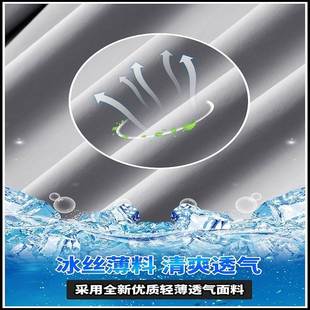 冰丝薄料 清爽透气

采用全新优质轻薄透气面料